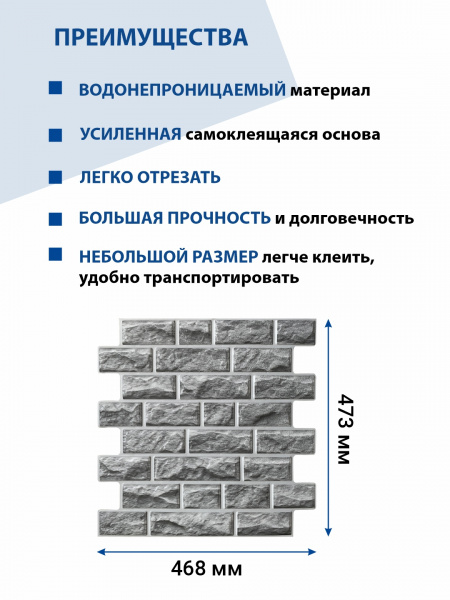 ПРЕИМУЩЕСТВА

ВОДОНЕПРОНИЦАЕМЫЙ материал

УСИЛЕННАЯ самоклеящаяся основа

ЛЕГКО ОТРЕЗАТЬ

БОЛЬШАЯ ПРОЧНОСТЬ и долговечность

НЕБОЛЬШОЙ РАЗМЕР легче клеить, удобно транспортировать

473 мм

468 мм